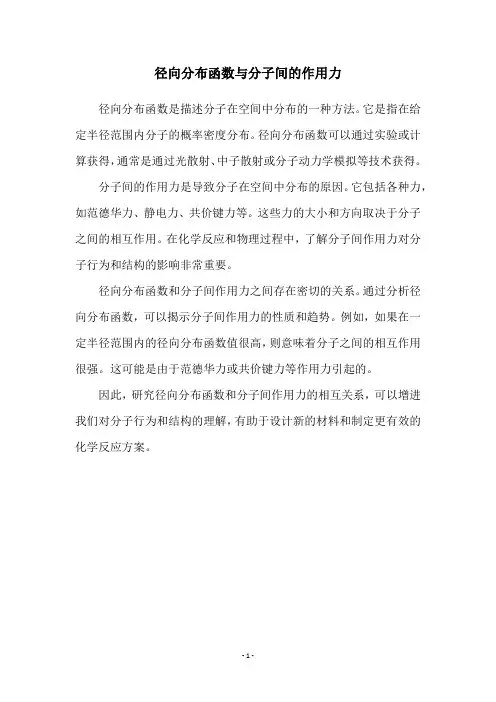 径向分布函数与分子间的作用力

径向分布函数是描述分子在空间中分布的一种方法。它是指在给定半径范围内分子的概率密度分布。径向分布函数可以通过实验或计算获得，通常是通过光散射、中子散射或分子动力学模拟等技术获得。

分子间的作用力是导致分子在空间中分布的原因。它包括各种力，如范德华力、静电力、共价键力等。这些力的大小和方向取决于分子之间的相互作用。在化学反应和物理过程中，了解分子间作用力对分子行为和结构的影响非常重要。

径向分布函数和分子间作用力之间存在密切的关系。通过分析径向分布函数，可以揭示分子间作用力的性质和趋势。例如，如果在一定半径范围内的径向分布函数值很高，则意味着分子之间的相互作用很强。这可能是由于范德华力或共价键力等作用力引起的。

因此，研究径向分布函数和分子间作用力的相互关系，可以增进我们对分子行为和结构的理解，有助于设计新的材料和制定更有效的化学反应方案。

- 1 -